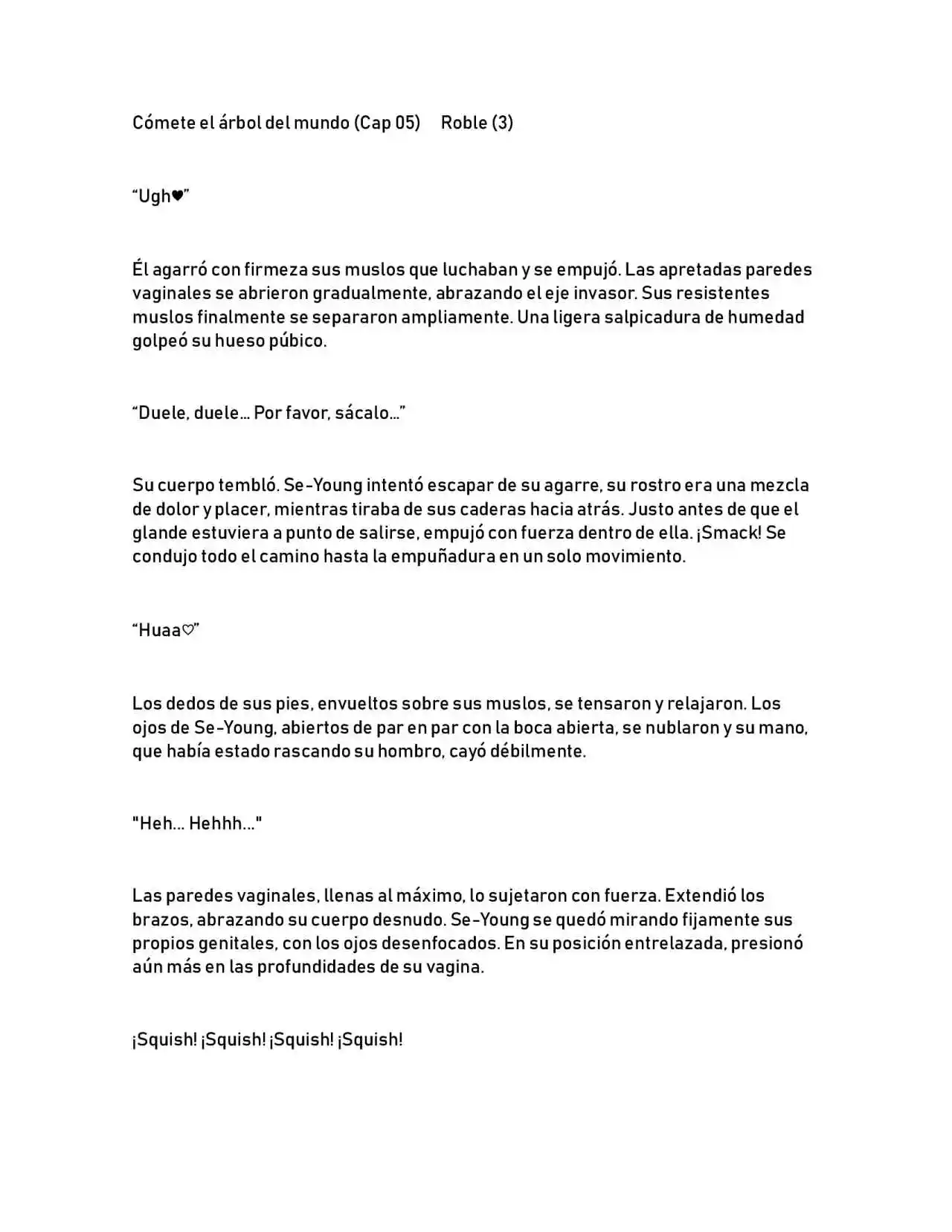 Cómete el árbol del mundo (Cap 05)     Roble (3)

“Ugh♥”

Él agarró con firmeza sus muslos que luchaban y se empujó. Las apretadas paredes vaginales se abrieron gradualmente, abrazando el eje invasor. Sus resistentes muslos finalmente se separaron ampliamente. Una ligera salpicadura de humedad golpeó su hueso púbico.

“Duele, duele... Por favor, sácalo...”

Su cuerpo tembló. Se-Young intentó escapar de su agarre, su rostro era una mezcla de dolor y placer, mientras tiraba de sus caderas hacia atrás. Justo antes de que el glande estuviera a punto de salirse, empujó con fuerza dentro de ella. ¡Smack! Se condujo todo el camino hasta la empuñadura en un solo movimiento.

“Huaa♡”

Los dedos de sus pies, envueltos sobre sus muslos, se tensaron y relajaron. Los ojos de Se-Young, abiertos de par en par con la boca abierta, se nublaron y su mano, que había estado rascando su hombro, cayó débilmente.

"Heh... Hehhh..."

Las paredes vaginales, llenas al máximo, lo sujetaron con fuerza. Extendió los brazos, abrazando su cuerpo desnudo. Se-Young se quedó mirando fijamente sus propios genitales, con los ojos desenfocados. En su posición entrelazada, presionó aún más en las profundidades de su vagina.

¡Squish! ¡Squish! ¡Squish! ¡Squish!